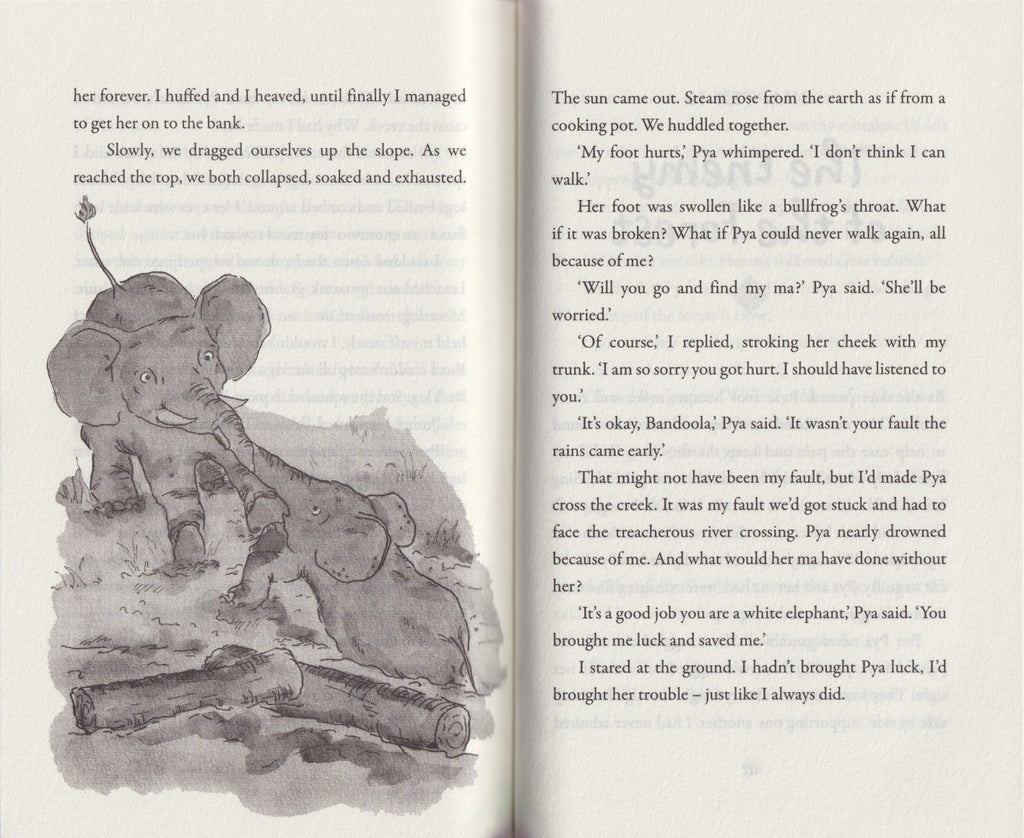 her forever. I huffed and I heaved, until finally I managed to get her on to the bank.

Slowly, we dragged ourselves up the slope. As we reached the top, we both collapsed, soaked and exhausted.

The sun came out. Steam rose from the earth as if from a cooking pot. We huddled together.

'My foot hurts,' Pya whimpered. 'I don't think I can walk.'

Her foot was swollen like a bullfrog's throat. What if it was broken? What if Pya could never walk again, all because of me?

'Will you go and find my ma?' Pya said. 'She'll be worried.'

'Of course,' I replied, stroking her cheek with my trunk. 'I am so sorry you got hurt. I should have listened to you.'

'It's okay, Bandoola,' Pya said. 'It wasn't your fault the rains came early.'

That might not have been my fault, but I'd made Pya cross the creek. It was my fault we'd got stuck and had to face the treacherous river crossing. Pya nearly drowned because of me. And what would her ma have done without her?

'It's a good job you are a white elephant,' Pya said. 'You brought me luck and saved me.'

I stared at the ground. I hadn't brought Pya luck, I'd brought her trouble – just like I always did.